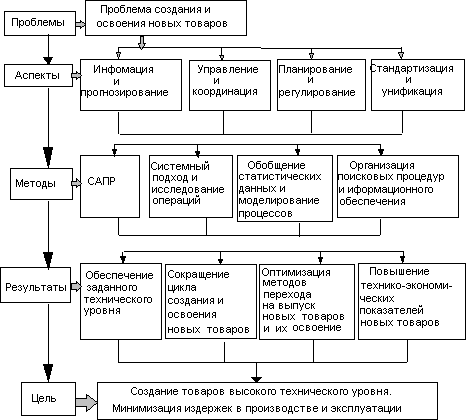 Проблемы

Проблема создания и освоения новых товаров

Аспекты

Инфомация и прогнозирование

Управление и координация

Планирование и регулирование

Стандартизация и унификация

Методы

САПР

Системный подход и исследование операций

Обобщение статистических данных и моделирование процессов

Организация поисковых процедур и иформационного обеспечения

Результаты

Обеспечение заданного технического уровня

Сокращение цикла создания и освоения новых товаров

Оптимизация методов перехода на выпуск новых товаров и их освоение

Повышение технико-экономических показателей новых товаров

Цель

Создание товаров высокого технического уровня. Минимизация издержек в производстве и эксплуатации